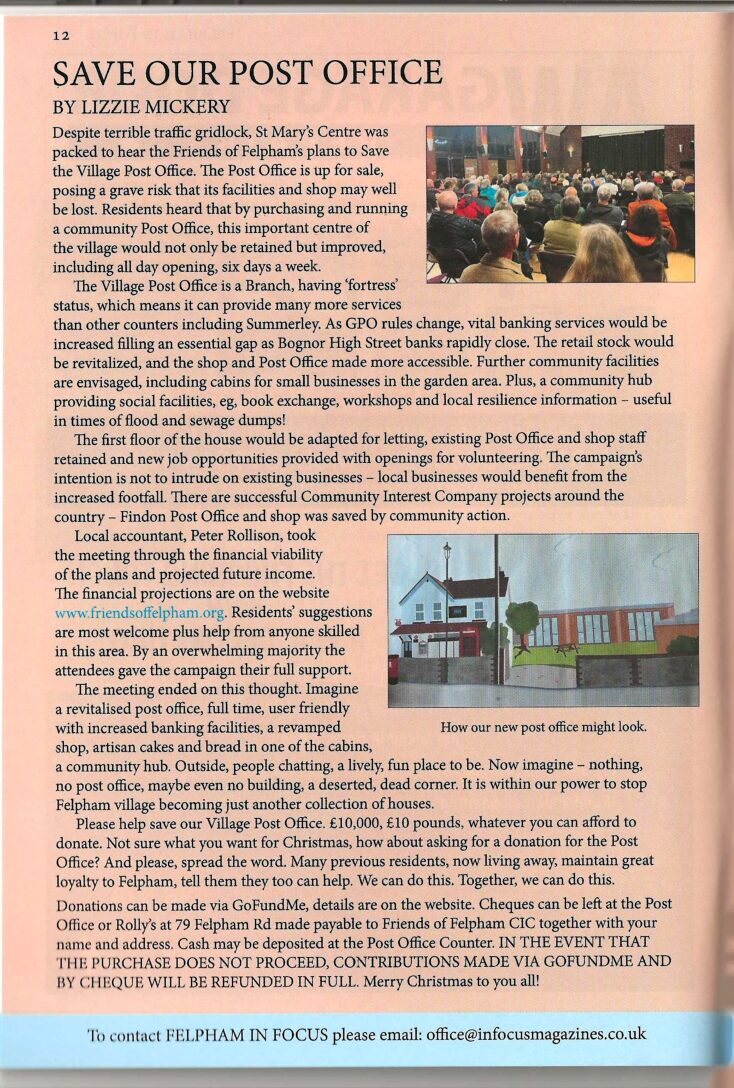 12

SAVE OUR POST OFFICE

BY LIZZIE MICKERY

Despite terrible traffic gridlock, St Mary's Centre was packed to hear the Friends of Felpham's plans to Save the Village Post Office. The Post Office is up for sale, posing a grave risk that its facilities and shop may well be lost. Residents heard that by purchasing and running a community Post Office, this important centre of the village would not only be retained but improved, including all day opening, six days a week.

The Village Post Office is a Branch, having 'fortress' status, which means it can provide many more services than other counters including Summerley. As GPO rules change, vital banking services would be increased filling an essential gap as Bognor High Street banks rapidly close. The retail stock would be revitalized, and the shop and Post Office made more accessible. Further community facilities are envisaged, including cabins for small businesses in the garden area. Plus, a community hub providing social facilities, eg, book exchange, workshops and local resilience information - useful in times of flood and sewage dumps!

The first floor of the house would be adapted for letting, existing Post Office and shop staff retained and new job opportunities provided with openings for volunteering. The campaign's intention is not to intrude on existing businesses - local businesses would benefit from the increased footfall. There are successful Community Interest Company projects around the country - Findon Post Office and shop was saved by community action.

Local accountant, Peter Rollison, took the meeting through the financial viability of the plans and projected future income. The financial projections are on the website www.friendsoffelpham.org. Residents' suggestions are most welcome plus help from anyone skilled in this area. By an overwhelming majority the attendees gave the campaign their full support.

The meeting ended on this thought. Imagine a revitalised post office, full time, user friendly with increased banking facilities, a revamped shop, artisan cakes and bread in one of the cabins, a community hub. Outside, people chatting, a lively, fun place to be. Now imagine - nothing, no post office, maybe even no building, a deserted, dead corner. It is within our power to stop Felpham village becoming just another collection of houses.

How our new post office might look.

Please help save our Village Post Office. £10,000, £10 pounds, whatever you can afford to donate. Not sure what you want for Christmas, how about asking for a donation for the Post Office? And please, spread the word. Many previous residents, now living away, maintain great loyalty to Felpham, tell them they too can help. We can do this. Together, we can do this.

Donations can be made via GoFundMe, details are on the website. Cheques can be left at the Post Office or Rolly's at 79 Felpham Rd made payable to Friends of Felpham CIC together with your name and address. Cash may be deposited at the Post Office Counter. IN THE EVENT THAT THE PURCHASE DOES NOT PROCEED, CONTRIBUTIONS MADE VIA GOFUNDME AND BY CHEQUE WILL BE REFUNDED IN FULL. Merry Christmas to you all!

To contact FELPHAM IN FOCUS please email: office@infocusmagazines.co.uk